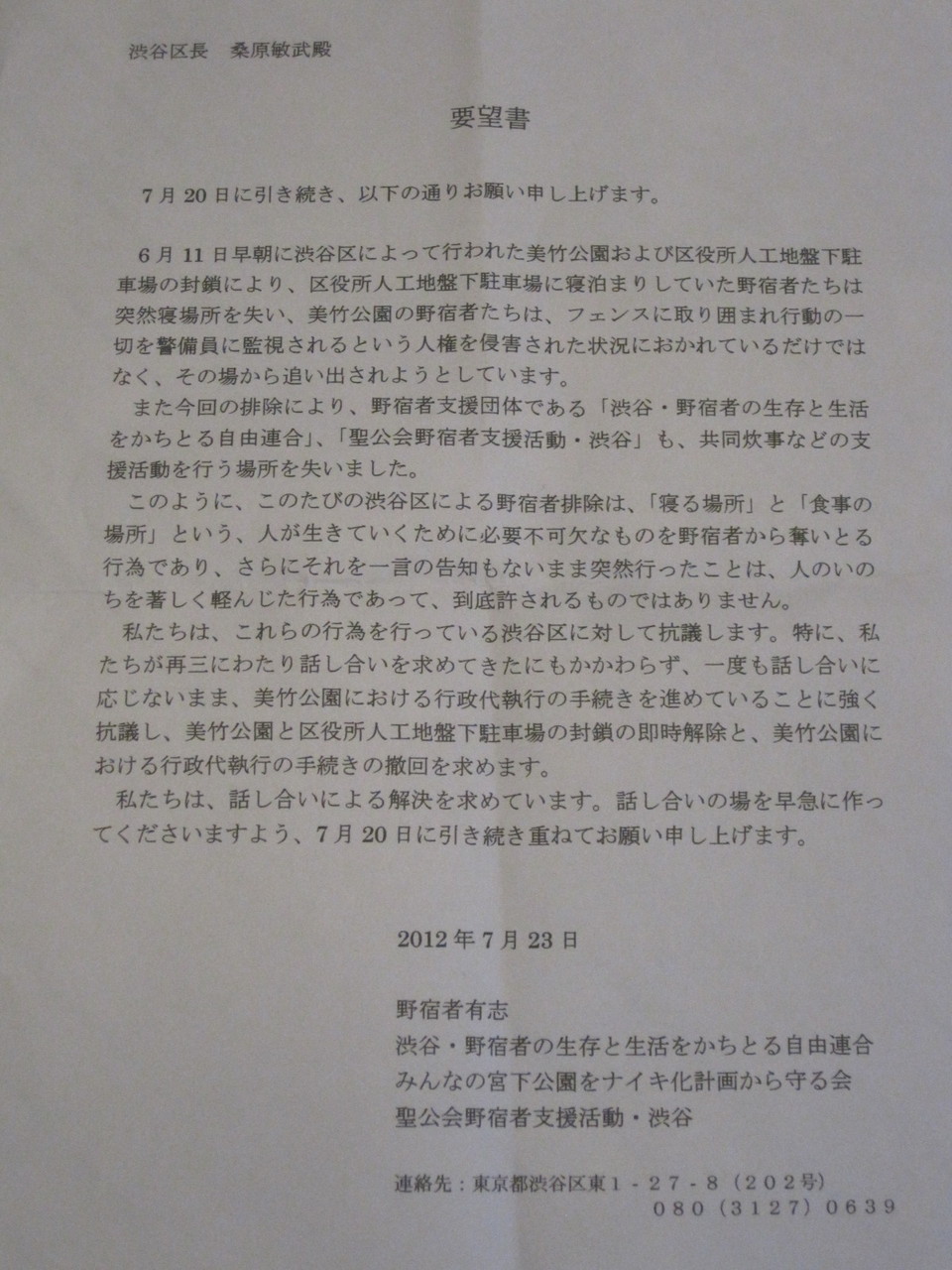 渋谷区長 桑原敏武殿

要望書

7月20日に引き続き、以下の通りお願い申し上げます。

6月11日早朝に渋谷区によって行われた美竹公園および区役所人工地盤下駐車場の封鎖により、区役所人工地盤下駐車場に寝泊まりしていた野宿者たちは突然寝場所を失い、美竹公園の野宿者たちは、フェンスに取り囲まれ行動の一切を警備員に監視されるという人権を侵害された状況におかれているだけではなく、その場から追い出されようとしています。

また今回の排除により、野宿者支援団体である「渋谷・野宿者の生存と生活をかちとる自由連合」、「聖公会野宿者支援活動・渋谷」も、共同炊事などの支援活動を行う場所を失いました。

このように、このたびの渋谷区による野宿者排除は、「寝る場所」と「食事の場所」という、人が生きていくために必要不可欠なものを野宿者から奪いとる行為であり、さらにそれを一言の告知もないまま突然行ったことは、人のいのちを著しく軽んじた行為であって、到底許されるものではありません。

私たちは、これらの行為を行っている渋谷区に対して抗議します。特に、私たちが再三にわたり話し合いを求めてきたにもかかわらず、一度も話し合いに応じないまま、美竹公園における行政代執行の手続きを進めていることに強く抗議し、美竹公園と区役所人工地盤下駐車場の封鎖の即時解除と、美竹公園における行政代執行の手続きの撤回を求めます。

私たちは、話し合いによる解決を求めています。話し合いの場を早急に作ってくださいますよう、7月20日に引き続き重ねてお願い申し上げます。

2012年7月23日

野宿者有志
渋谷・野宿者の生存と生活をかちとる自由連合
みんなの宮下公園をナイキ化計画から守る会
聖公会野宿者支援活動・渋谷

連絡先：東京都渋谷区東1-27-8（202号）
080（3127）0639